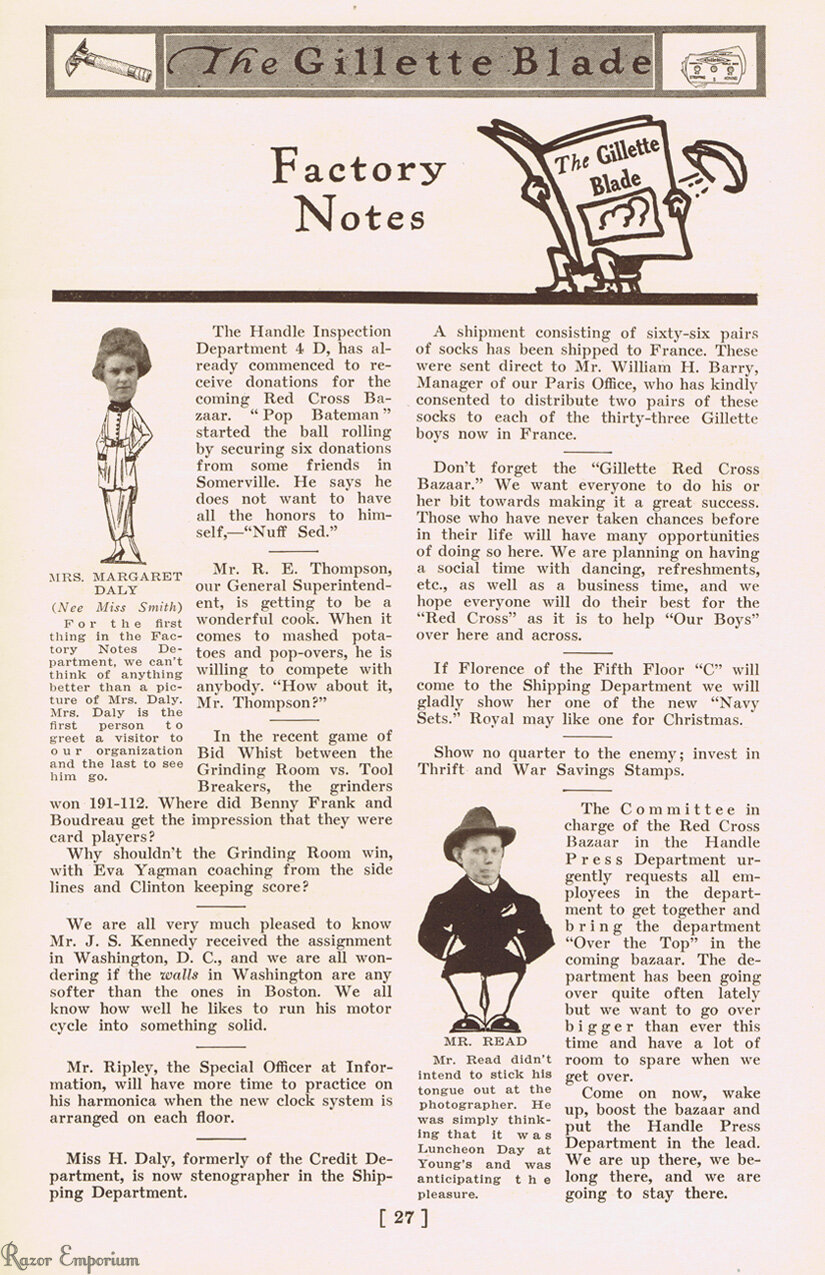 The Gillette Blade

Factory Notes

The Gillette Blade

MRS. MARGARET DALY
(Nee Miss Smith)
For the first thing in the Factory Notes Department, we can't think of anything better than a picture of Mrs. Daly. Mrs. Daly is the first person to greet a visitor to our organization and the last to see him go.

The Handle Inspection Department 4 D, has already commenced to receive donations for the coming Red Cross Bazaar. "Pop Bateman" started the ball rolling by securing six donations from some friends in Somerville. He says he does not want to have all the honors to himself,—"Nuff Sed."

Mr. R. E. Thompson, our General Superintendent, is getting to be a wonderful cook. When it comes to mashed potatoes and pop-overs, he is willing to compete with anybody. "How about it, Mr. Thompson?"

In the recent game of Bid Whist between the Grinding Room vs. Tool Breakers, the grinders won 191-112. Where did Benny Frank and Boudreau get the impression that they were card players?

Why shouldn't the Grinding Room win, with Eva Yagman coaching from the side lines and Clinton keeping score?

We are all very much pleased to know Mr. J. S. Kennedy received the assignment in Washington, D. C., and we are all wondering if the walls in Washington are any softer than the ones in Boston. We all know how well he likes to run his motor cycle into something solid.

Mr. Ripley, the Special Officer at Information, will have more time to practice on his harmonica when the new clock system is arranged on each floor.

Miss H. Daly, formerly of the Credit Department, is now stenographer in the Shipping Department.

A shipment consisting of sixty-six pairs of socks has been shipped to France. These were sent direct to Mr. William H. Barry, Manager of our Paris Office, who has kindly consented to distribute two pairs of these socks to each of the thirty-three Gillette boys now in France.

Don't forget the "Gillette Red Cross Bazaar." We want everyone to do his or her bit towards making it a great success. Those who have never taken chances before in their life will have many opportunities of doing so here. We are planning on having a social time with dancing, refreshments, etc., as well as a business time, and we hope everyone will do their best for the "Red Cross" as it is to help "Our Boys" over here and across.

If Florence of the Fifth Floor "C" will come to the Shipping Department we will gladly show her one of the new "Navy Sets." Royal may like one for Christmas.

Show no quarter to the enemy; invest in Thrift and War Savings Stamps.

MR. READ
Mr. Read didn't intend to stick his tongue out at the photographer. He was simply thinking that it was Luncheon Day at Young's and was anticipating the pleasure.

The Committee in charge of the Red Cross Bazaar in the Handle Press Department urgently requests all employees in the department to get together and bring the department "Over the Top" in the coming bazaar. The department has been going over quite often lately but we want to go over bigger than ever this time and have a lot of room to spare when we get over.

Come on now, wake up, boost the bazaar and put the Handle Press Department in the lead. We are up there, we belong there, and we are going to stay there.

[ 27 ]

Razor Emporium